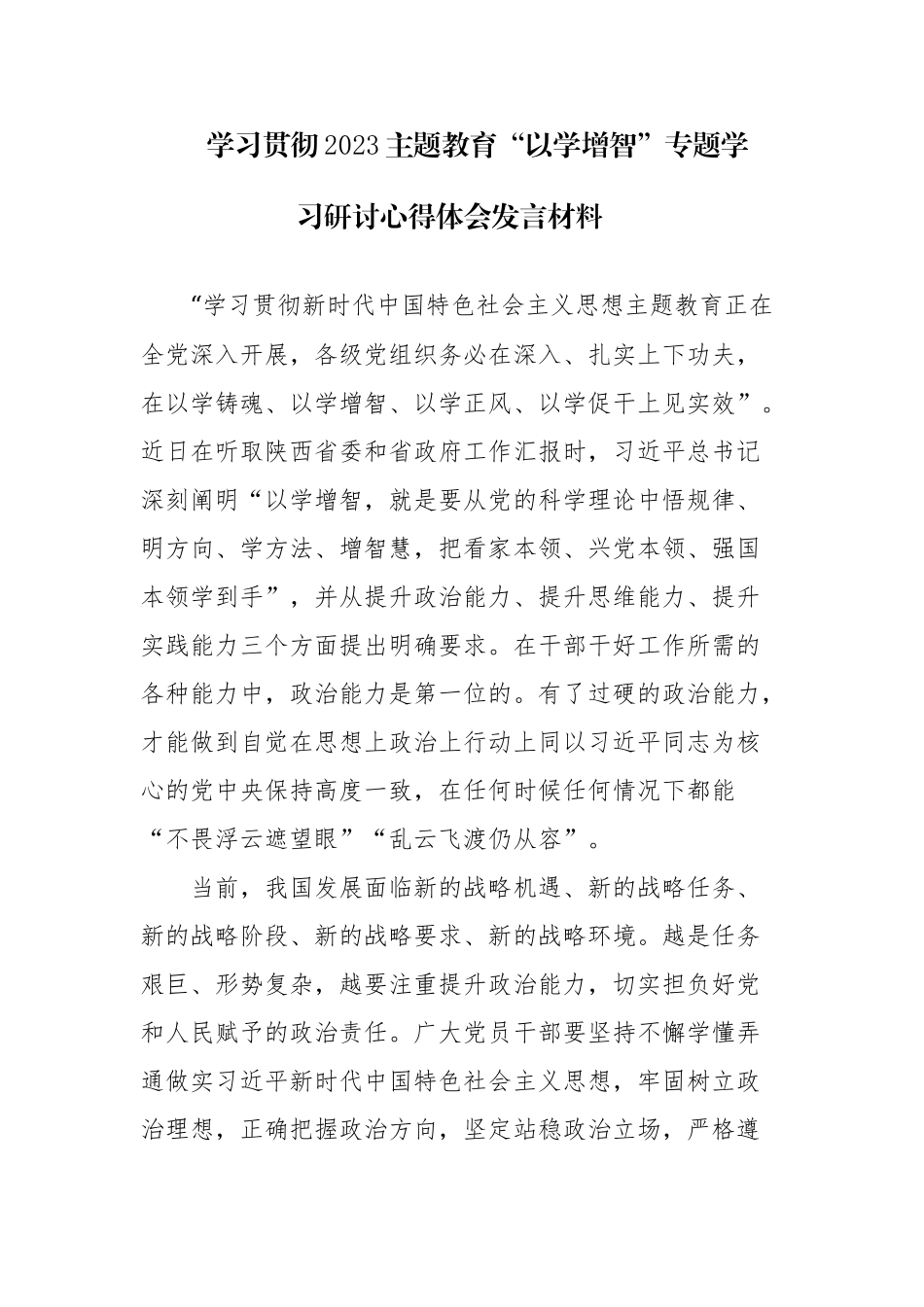 学习贯彻2023主题教育“以学增智”专题学习研讨心得体会发言材料

“学习贯彻新时代中国特色社会主义思想主题教育正在全党深入开展，各级党组织务必在深入、扎实上下功夫，在以学铸魂、以学增智、以学正风、以学促干上见实效”。近日在听取陕西省委和省政府工作汇报时，习近平总书记深刻阐明“以学增智，就是要从党的科学理论中悟规律、明方向、学方法、增智慧，把看家本领、兴党本领、强国本领学到手”，并从提升政治能力、提升思维能力、提升实践能力三个方面提出明确要求。在干部干好工作所需的各种能力中，政治能力是第一位的。有了过硬的政治能力，才能做到自觉在思想上政治上行动上同以习近平同志为核心的党中央保持高度一致，在任何时候任何情况下都能“不畏浮云遮望眼”“乱云飞渡仍从容”。

当前，我国发展面临新的战略机遇、新的战略任务、新的战略阶段、新的战略要求、新的战略环境。越是任务艰巨、形势复杂，越要注重提升政治能力，切实担负好党和人民赋予的政治责任。广大党员干部要坚持不懈学懂弄通做实习近平新时代中国特色社会主义思想，牢固树立政治理想，正确把握政治方向，坚定站稳政治立场，严格遵